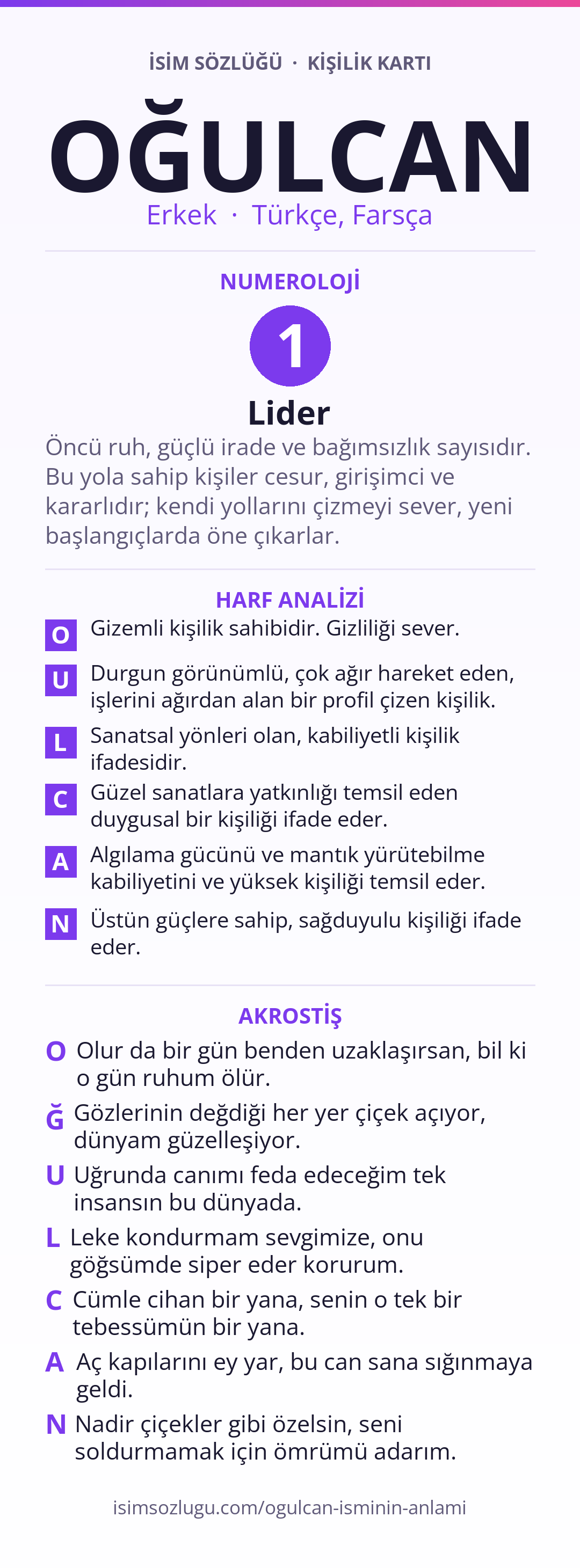 İSİM SÖZLÜĞÜ · KİŞİLİK KARTI

OĞULCAN

Erkek · Türkçe, Farsça

NUMEROLOJİ

1

Lider

Öncü ruh, güçlü irade ve bağımsızlık sayısıdır. Bu yola sahip kişiler cesur, girişimci ve kararlıdır; kendi yollarını çizmeyi sever, yeni başlangıçlarda öne çıkarlar.

HARF ANALİZİ

O Gizemli kişilik sahibidir. Gizliliği sever.

U Durgun görünümlü, çok ağır hareket eden, işlerini ağırdan alan bir profil çizen kişilik.

L Sanatsal yönleri olan, kabiliyetli kişilik ifadesidir.

C Güzel sanatlara yatkınlığı temsil eden duygusal bir kişiliği ifade eder.

A Algılama gücünü ve mantık yürütebilme kabiliyetini ve yüksek kişiliği temsil eder.

N Üstün güçlere sahip, sağduyulu kişiliği ifade eder.

AKROSTİŞ

O Olur da bir gün benden uzaklaşırsan, bil ki o gün ruhum ölür.

Ğ Gözlerinin değdiği her yer çiçek açıyor, dünyam güzelleşiyor.

U Uğrunda canımı feda edeceğim tek insansın bu dünyada.

L Leke kondurmam sevgimize, onu göğsümde siper eder korurum.

C Cümle cihan bir yana, senin o tek bir tebessümün bir yana.

A Aç kapılarını ey yar, bu can sana sığınmaya geldi.

N Nadir çiçekler gibi özelsin, seni soldurmamak için ömrümü adarım.

isimsozlugu.com/ogulcan-isminin-anlami